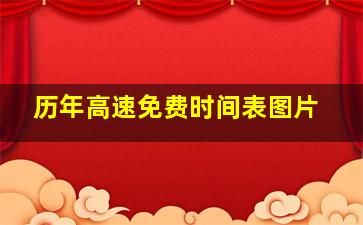 历年高速免费时间表图片